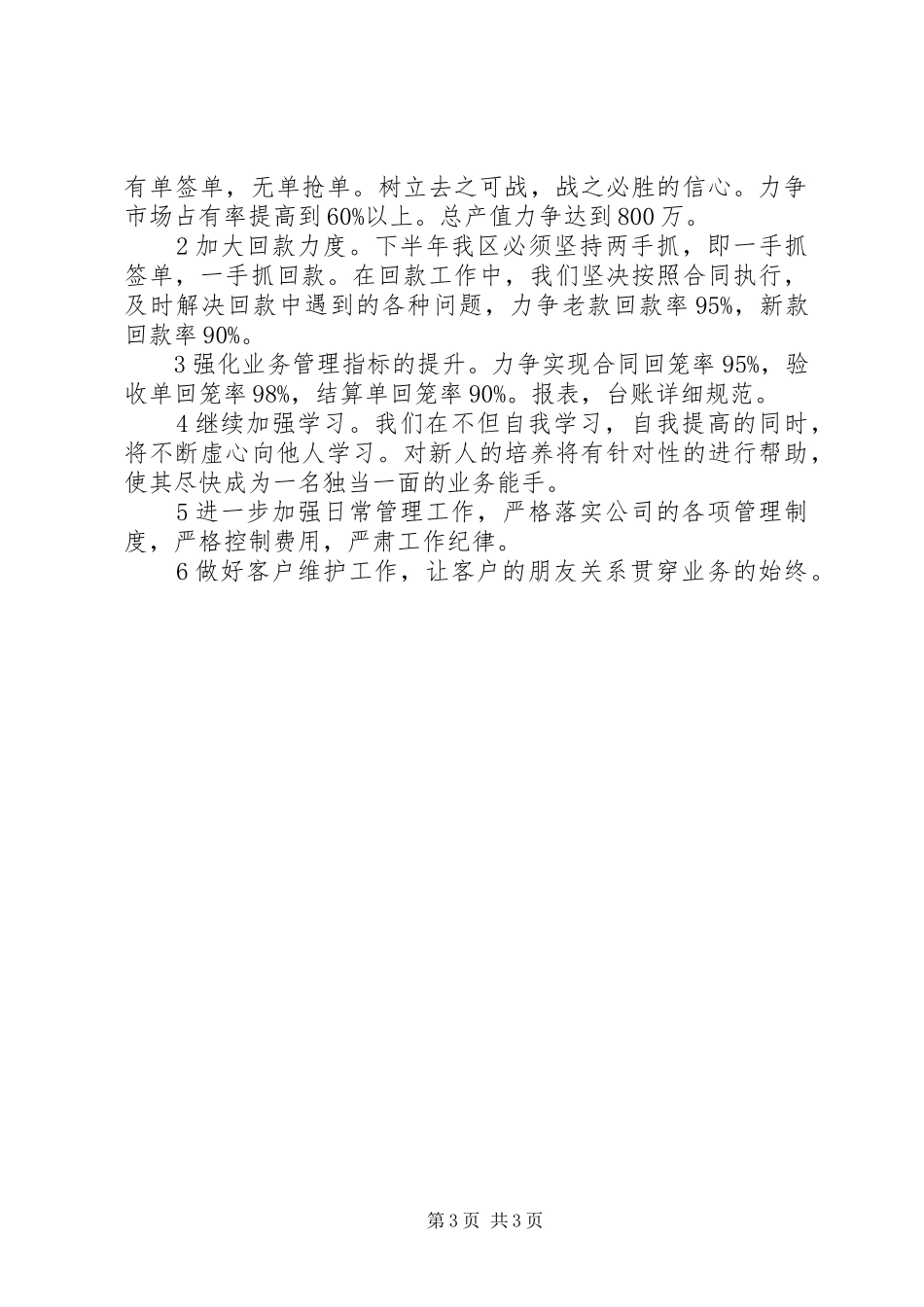 有单签单，无单抢单。树立去之可战，战之必胜的信心。力争市场占有率提高到60%以上。总产值力争达到800万。

2加大回款力度。下半年我区必须坚持两手抓，即一手抓签单，一手抓回款。在回款工作中，我们坚决按照合同执行，及时解决回款中遇到的各种问题，力争老款回款率95%，新款回款率90%。

3强化业务管理指标的提升。力争实现合同回笼率95%，验收单回笼率98%，结算单回笼率90%。报表，台账详细规范。

4继续加强学习。我们在不但自我学习，自我提高的同时，将不断虚心向他人学习。对新人的培养将有针对性的进行帮助，使其尽快成为一名独当一面的业务能手。

5进一步加强日常管理工作，严格落实公司的各项管理制度，严格控制费用，严肃工作纪律。

6做好客户维护工作，让客户的朋友关系贯穿业务的始终。

第3页 共3页